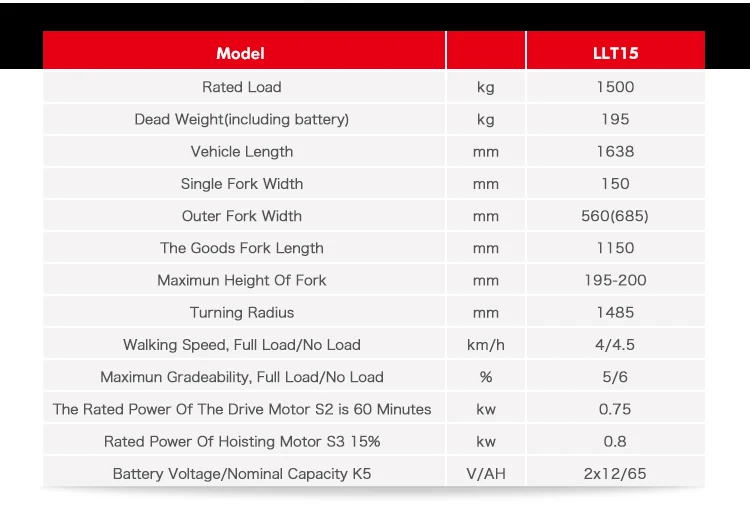 | Model | | LLT15 |
|---|---|---|
| Rated Load | kg | 1500 |
| Dead Weight(including battery) | kg | 195 |
| Vehicle Length | mm | 1638 |
| Single Fork Width | mm | 150 |
| Outer Fork Width | mm | 560(685) |
| The Goods Fork Length | mm | 1150 |
| Maximun Height Of Fork | mm | 195-200 |
| Turning Radius | mm | 1485 |
| Walking Speed, Full Load/No Load | km/h | 4/4.5 |
| Maximun Gradeability, Full Load/No Load | % | 5/6 |
| The Rated Power Of The Drive Motor S2 is 60 Minutes | kw | 0.75 |
| Rated Power Of Hoisting Motor S3 15% | kw | 0.8 |
| Battery Voltage/Nominal Capacity K5 | V/AH | 2x12/65 |